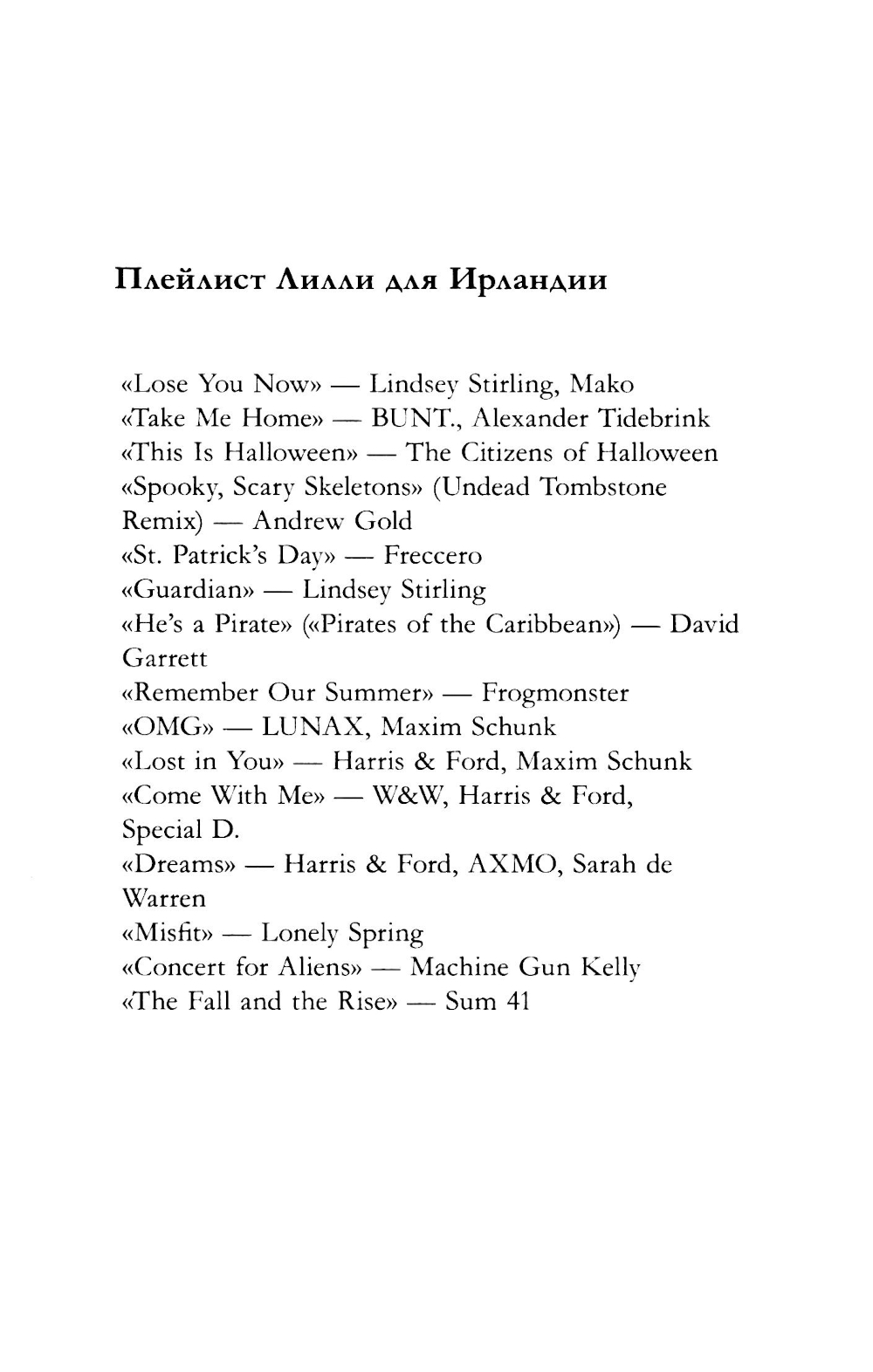 Плейлист Лилли для Ирландии

«Lose You Now» — Lindsey Stirling, Mako
«Take Me Home» — BUNT., Alexander Tidebrink
«This Is Halloween» — The Citizens of Halloween
«Spooky, Scary Skeletons» (Undead Tombstone Remix) — Andrew Gold
«St. Patrick's Day» — Freccero
«Guardian» — Lindsey Stirling
«He's a Pirate» («Pirates of the Caribbean») — David Garrett
«Remember Our Summer» — Frogmonster
«OMG» — LUNAX, Maxim Schunk
«Lost in You» — Harris & Ford, Maxim Schunk
«Come With Me» — W&W, Harris & Ford, Special D.
«Dreams» — Harris & Ford, AXMO, Sarah de Warren
«Misfit» — Lonely Spring
«Concert for Aliens» — Machine Gun Kelly
«The Fall and the Rise» — Sum 41